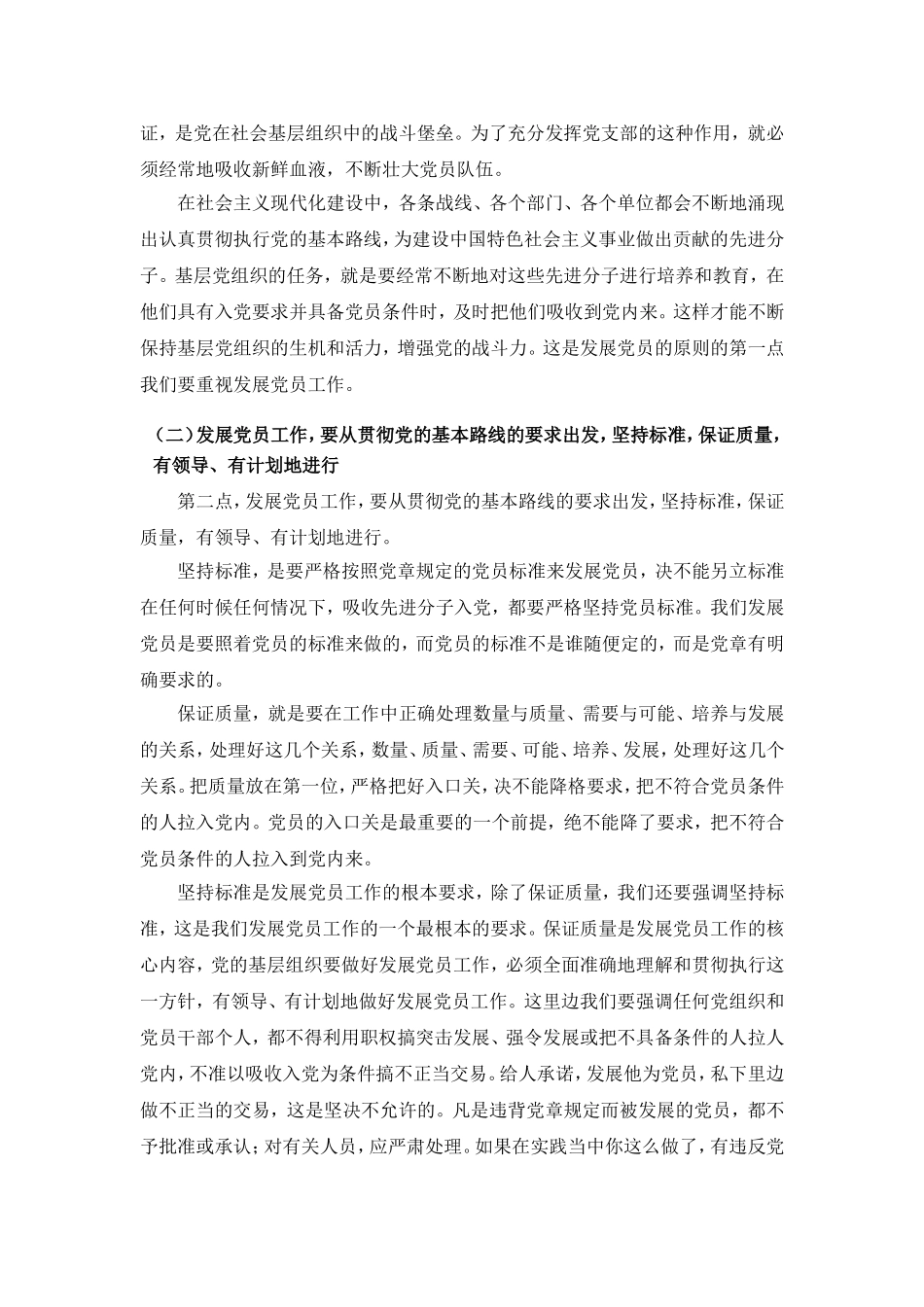 证，是党在社会基层组织中的战斗堡垒。为了充分发挥党支部的这种作用，就必须经常地吸收新鲜血液，不断壮大党员队伍。

在社会主义现代化建设中，各条战线、各个部门、各个单位都会不断地涌现出认真贯彻执行党的基本路线，为建设中国特色社会主义事业做出贡献的先进分子。基层党组织的任务，就是要经常不断地对这些先进分子进行培养和教育，在他们具有入党要求并具备党员条件时，及时把他们吸收到党内来。这样才能不断保持基层党组织的生机和活力，增强党的战斗力。这是发展党员的原则的第一点我们要重视发展党员工作。

（二）发展党员工作，要从贯彻党的基本路线的要求出发，坚持标准，保证质量，有领导、有计划地进行

第二点，发展党员工作，要从贯彻党的基本路线的要求出发，坚持标准，保证质量，有领导、有计划地进行。

坚持标准，是要严格按照党章规定的党员标准来发展党员，决不能另立标准在任何时候任何情况下，吸收先进分子入党，都要严格坚持党员标准。我们发展党员是要照着党员的标准来做的，而党员的标准不是谁随便定的，而是党章有明确要求的。

保证质量，就是要在工作中正确处理数量与质量、需要与可能、培养与发展的关系，处理好这几个关系，数量、质量、需要、可能、培养、发展，处理好这几个关系。把质量放在第一位，严格把好入口关，决不能降格要求，把不符合党员条件的人拉入党内。党员的入口关是最重要的一个前提，绝不能降了要求，把不符合党员条件的人拉入到党内来。

坚持标准是发展党员工作的根本要求，除了保证质量，我们还要强调坚持标准，这是我们发展党员工作的一个最根本的要求。保证质量是发展党员工作的核心内容，党的基层组织要做好发展党员工作，必须全面准确地理解和贯彻执行这一方针，有领导、有计划地做好发展党员工作。这里边我们要强调任何党组织和党员干部个人，都不得利用职权搞突击发展、强令发展或把不具备条件的人拉人党内，不准以吸收入党为条件搞不正当交易。给人承诺，发展他为党员，私下里边做不正当的交易，这是坚决不允许的。凡是违背党章规定而被发展的党员，都不予批准或承认；对有关人员，应严肃处理。如果在实践当中你这么做了，有违反党